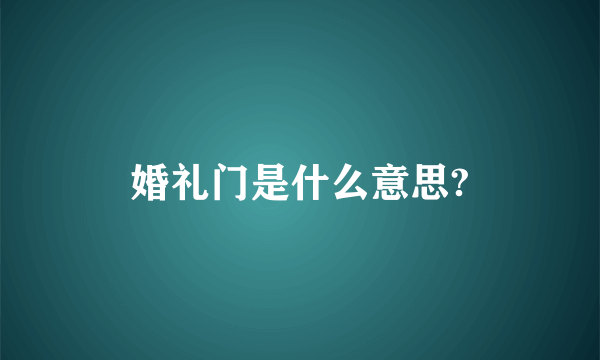 婚礼门是什么意思?